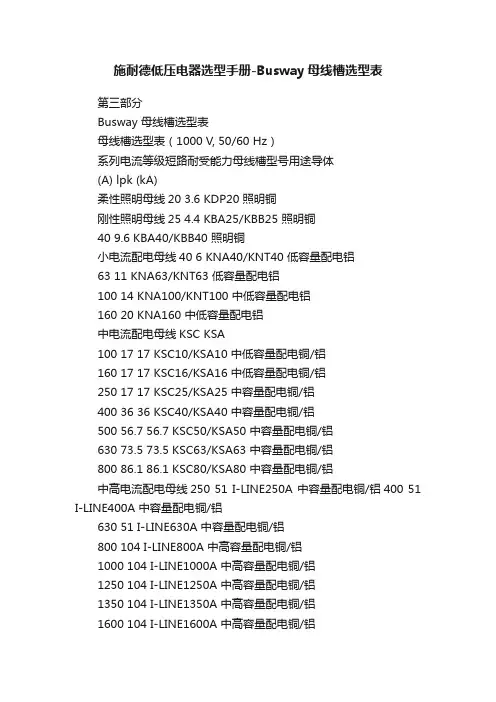 施耐德低压电器选型手册-Busway 母线槽选型表

第三部分

Busway 母线槽选型表

母线槽选型表（1000 V, 50/60 Hz）

系列电流等级短路耐受能力母线槽型号用途导体

(A) lpk (kA)

柔性照明母线 20 3.6 KDP20 照明铜

刚性照明母线 25 4.4 KBA25/KBB25 照明铜

40 9.6 KBA40/KBB40 照明铜

小电流配电母线 40 6 KNA40/KNT40 低容量配电铝

63 11 KNA63/KNT63 低容量配电铝

100 14 KNA100/KNT100 中低容量配电铝

160 20 KNA160 中低容量配电铝

中电流配电母线 KSC KSA

100 17 17 KSC10/KSA10 中低容量配电铜/铝

160 17 17 KSC16/KSA16 中低容量配电铜/铝

250 17 17 KSC25/KSA25 中容量配电铜/铝

400 36 36 KSC40/KSA40 中容量配电铜/铝

500 56.7 56.7 KSC50/KSA50 中容量配电铜/铝

630 73.5 73.5 KSC63/KSA63 中容量配电铜/铝

800 86.1 86.1 KSC80/KSA80 中容量配电铜/铝

中高电流配电母线 250 51 I-LINE250A 中容量配电铜/铝 400 51 I-LINE400A 中容量配电铜/铝

630 51 I-LINE630A 中容量配电铜/铝

800 104 I-LINE800A 中高容量配电铜/铝

1000 104 I-LINE1000A 中高容量配电铜/铝

1250 104 I-LINE1250A 中高容量配电铜/铝

1350 104 I-LINE1350A 中高容量配电铜/铝

1600 104 I-LINE1600A 中高容量配电铜/铝